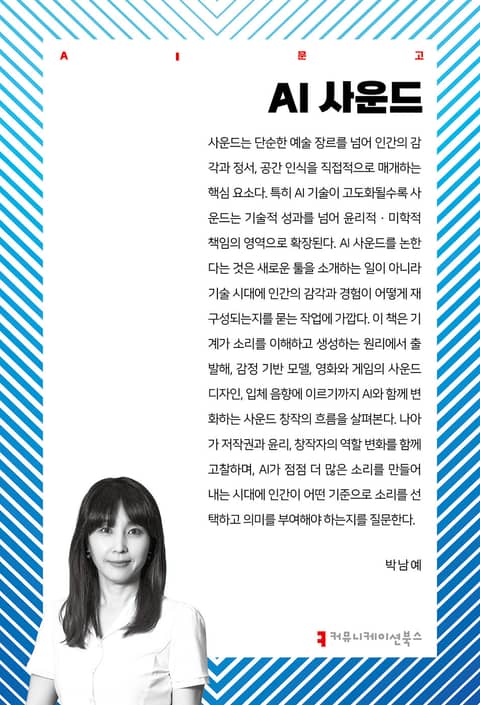 A I 문 고

AI 사운드

사운드는 단순한 예술 장르를 넘어 인간의 감각과 정서, 공간 인식을 직접적으로 매개하는 핵심 요소다. 특히 AI 기술이 고도화될수록 사운드는 기술적 성과를 넘어 윤리적 · 미학적 책임의 영역으로 확장된다. AI 사운드를 논한다는 것은 새로운 툴을 소개하는 일이 아니라 기술 시대에 인간의 감각과 경험이 어떻게 재구성되는지를 묻는 작업에 가깝다. 이 책은 기계가 소리를 이해하고 생성하는 원리에서 출발해, 감정 기반 모델, 영화와 게임의 사운드 디자인, 입체 음향에 이르기까지 AI와 함께 변화하는 사운드 창작의 흐름을 살펴본다. 나아가 저작권과 윤리, 창작자의 역할 변화를 함께 고찰하며, AI가 점점 더 많은 소리를 만들어 내는 시대에 인간이 어떤 기준으로 소리를 선택하고 의미를 부여해야 하는지를 질문한다.

박남예

커뮤니케이션북스